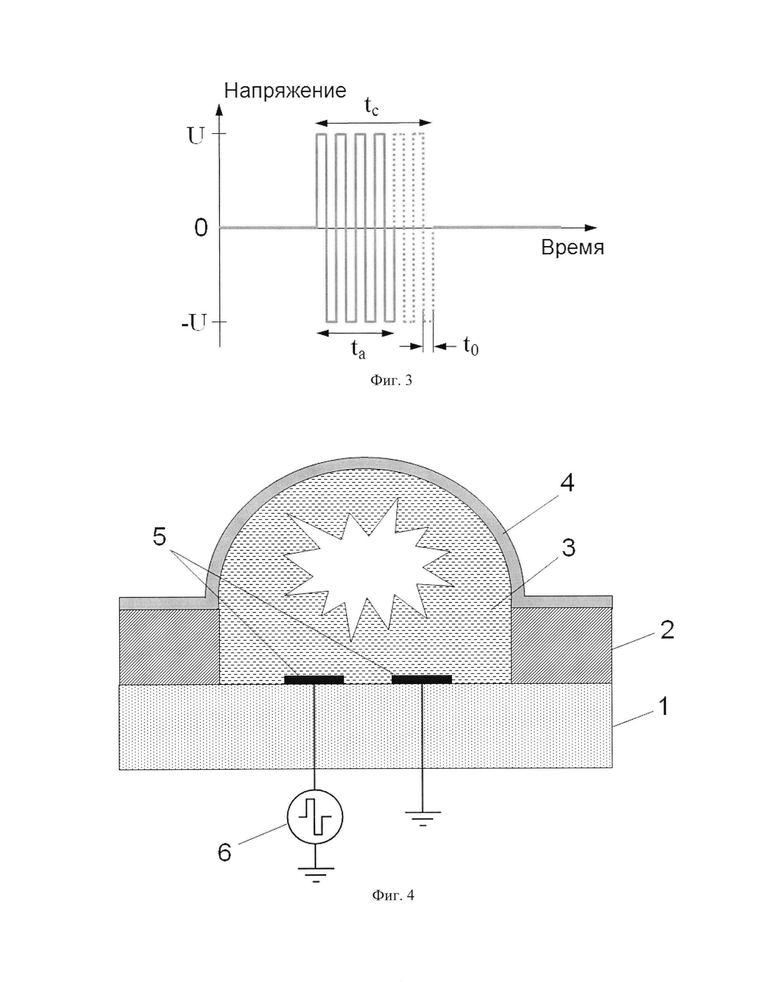 Напряжение

$t_c$

U

0

Время

-U

$t_a$

$t_0$

Фиг. 3

4

5

3

2

1

6

Фиг. 4